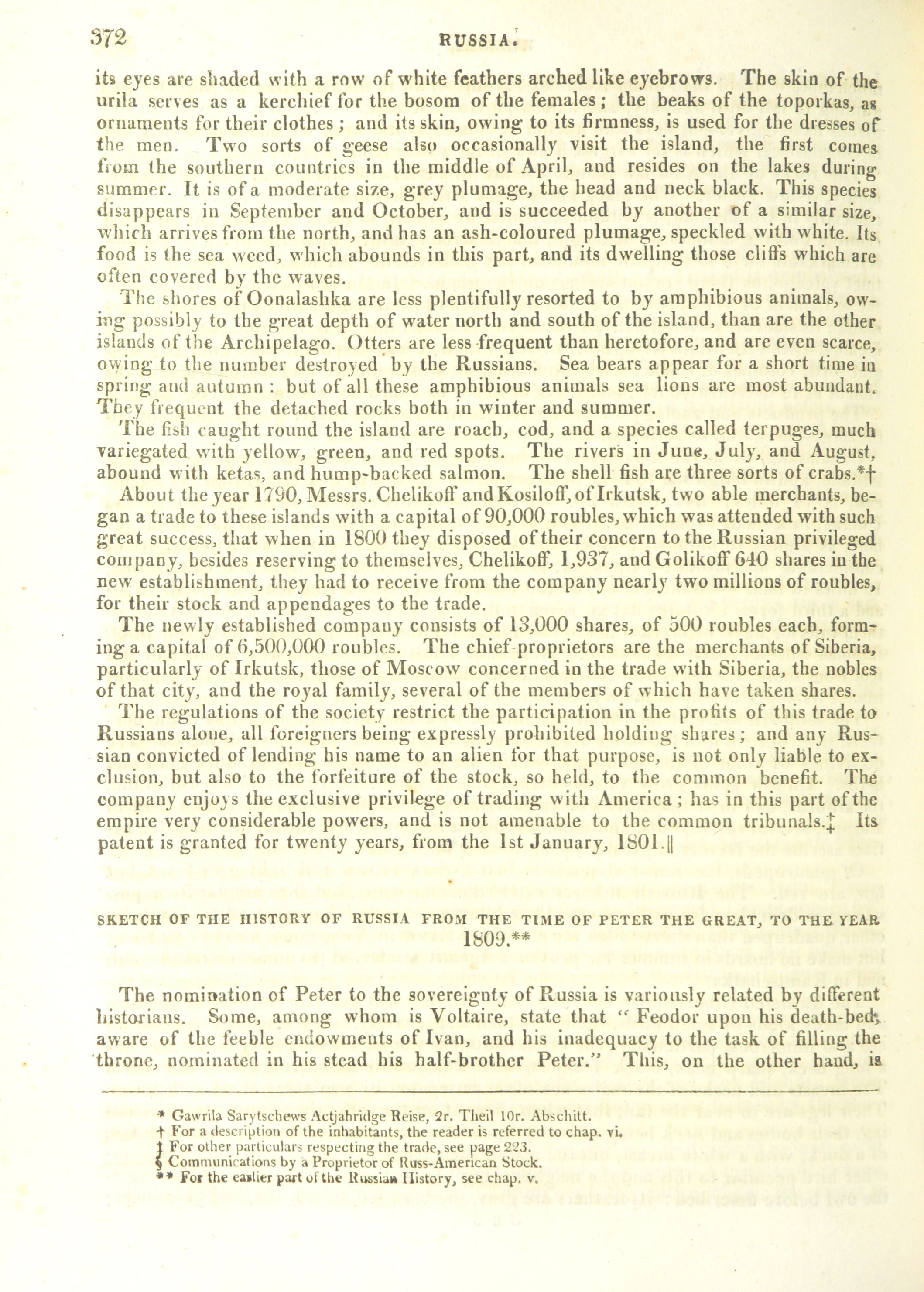 372 RUSSIA.

its eyes are shaded with a row of white feathers arched like eyebrows. The skin of the urila serves as a kerchief for the bosom of the females; the beaks of the toporkas, as ornaments for their clothes; and its skin, owing to its firmness, is used for the dresses of the men. Two sorts of geese also occasionally visit the island, the first comes from the southern countries in the middle of April, and resides on the lakes during summer. It is of a moderate size, grey plumage, the head and neck black. This species disappears in September and October, and is succeeded by another of a similar size, which arrives from the north, and has an ash-coloured plumage, speckled with white. Its food is the sea weed, which abounds in this part, and its dwelling those cliffs which are often covered by the waves.

The shores of Oonalashka are less plentifully resorted to by amphibious animals, owing possibly to the great depth of water north and south of the island, than are the other islands of the Archipelago. Otters are less frequent than heretofore, and are even scarce, owing to the number destroyed by the Russians. Sea bears appear for a short time in spring and autumn: but of all these amphibious animals sea lions are most abundant. They frequent the detached rocks both in winter and summer.

The fish caught round the island are roach, cod, and a species called terpuges, much variegated with yellow, green, and red spots. The rivers in June, July, and August, abound with ketas, and hump-backed salmon. The shell fish are three sorts of crabs.*†

About the year 1790, Messrs. Chelikoff and Kosiloff, of Irkutsk, two able merchants, began a trade to these islands with a capital of 90,000 roubles, which was attended with such great success, that when in 1800 they disposed of their concern to the Russian privileged company, besides reserving to themselves, Chelikoff, 1,937, and Golikoff 640 shares in the new establishment, they had to receive from the company nearly two millions of roubles, for their stock and appendages to the trade.

The newly established company consists of 13,000 shares, of 500 roubles each, forming a capital of 6,500,000 roubles. The chief proprietors are the merchants of Siberia, particularly of Irkutsk, those of Moscow concerned in the trade with Siberia, the nobles of that city, and the royal family, several of the members of which have taken shares.

The regulations of the society restrict the participation in the profits of this trade to Russians alone, all foreigners being expressly prohibited holding shares; and any Russian convicted of lending his name to an alien for that purpose, is not only liable to exclusion, but also to the forfeiture of the stock, so held, to the common benefit. The company enjoys the exclusive privilege of trading with America; has in this part of the empire very considerable powers, and is not amenable to the common tribunals.‡ Its patent is granted for twenty years, from the 1st January, 1801.||

SKETCH OF THE HISTORY OF RUSSIA FROM THE TIME OF PETER THE GREAT, TO THE YEAR 1809.**

The nomination of Peter to the sovereignty of Russia is variously related by different historians. Some, among whom is Voltaire, state that "Feodor upon his death-bed, aware of the feeble endowments of Ivan, and his inadequacy to the task of filling the throne, nominated in his stead his half-brother Peter." This, on the other hand, is

* Gawrila Sarytschews Actjahridge Reise, 2r. Theil 10r. Abschitt.
† For a description of the inhabitants, the reader is referred to chap. vi.
‡ For other particulars respecting the trade, see page 223.
§ Communications by a Proprietor of Russ-American Stock.
** For the earlier part of the Russian History, see chap. v.